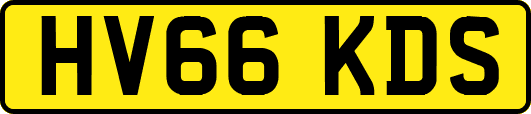 HV66 KDS